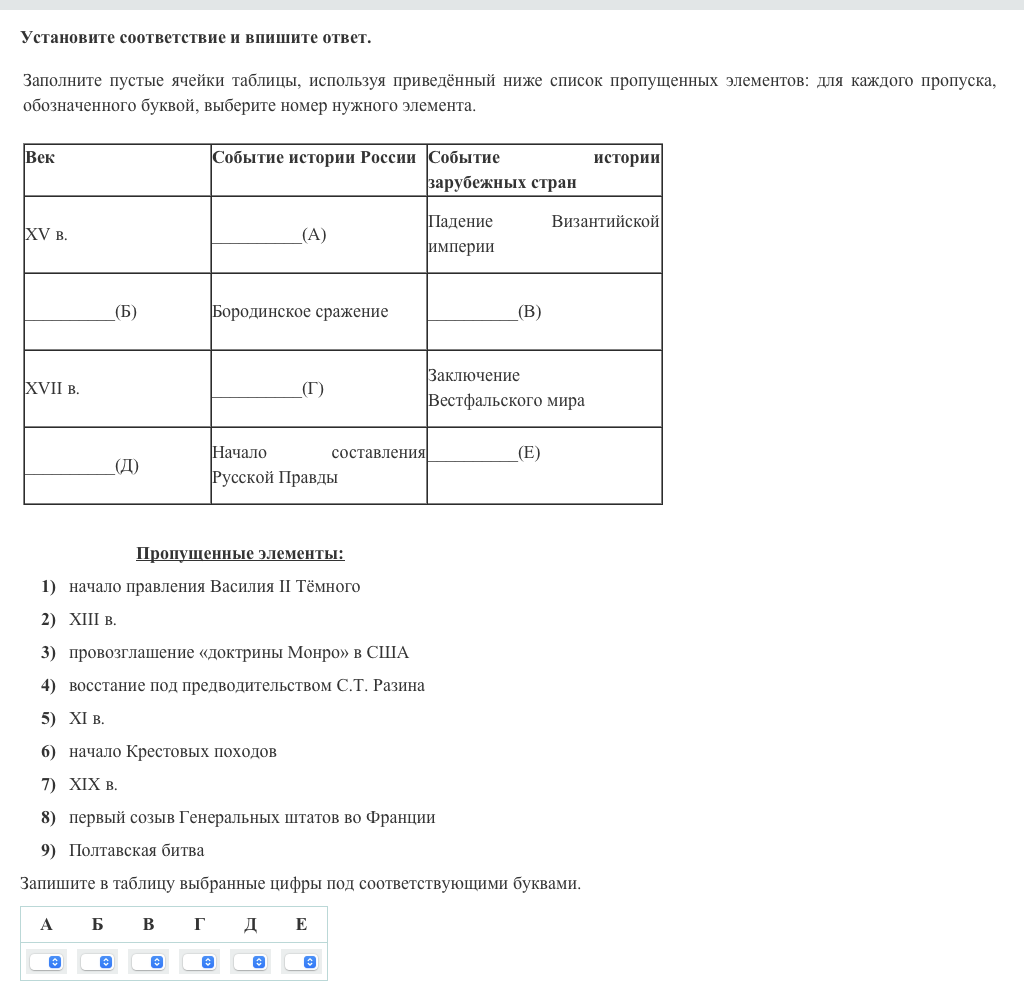 Установите соответствие и впишите ответ.

Заполните пустые ячейки таблицы, используя приведённый ниже список пропущенных элементов: для каждого пропуска, обозначенного буквой, выберите номер нужного элемента.

| Век | Событие истории России | Событие истории зарубежных стран |
|---|---|---|
| XV в. | __________(А) | Падение Византийской империи |
| __________(Б) | Бородинское сражение | __________(В) |
| XVII в. | __________(Г) | Заключение Вестфальского мира |
| __________(Д) | Начало составления Русской Правды | __________(Е) |

Пропущенные элементы:

1) начало правления Василия II Тёмного
2) XIII в.
3) провозглашение «доктрины Монро» в США
4) восстание под предводительством С.Т. Разина
5) XI в.
6) начало Крестовых походов
7) XIX в.
8) первый созыв Генеральных штатов во Франции
9) Полтавская битва

Запишите в таблицу выбранные цифры под соответствующими буквами.

| А | Б | В | Г | Д | Е |
|---|---|---|---|---|---|
| | | | | | |